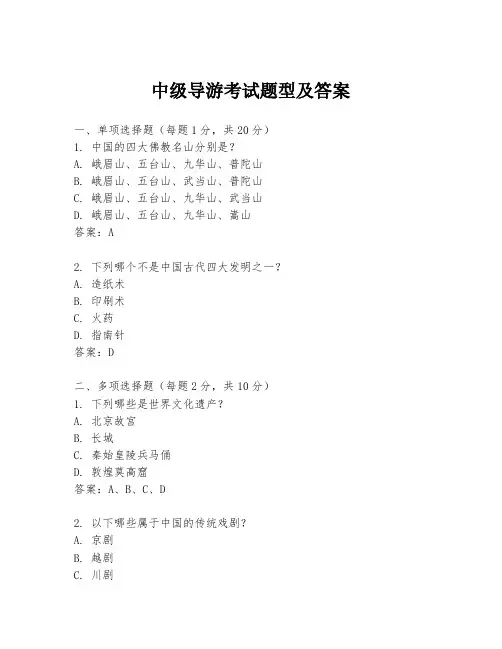 中级导游考试题型及答案

一、单项选择题（每题1分，共20分）
1. 中国的四大佛教名山分别是？
A. 峨眉山、五台山、九华山、普陀山
B. 峨眉山、五台山、武当山、普陀山
C. 峨眉山、五台山、九华山、武当山
D. 峨眉山、五台山、九华山、嵩山
答案：A

2. 下列哪个不是中国古代四大发明之一？
A. 造纸术
B. 印刷术
C. 火药
D. 指南针
答案：D

二、多项选择题（每题2分，共10分）
1. 下列哪些是世界文化遗产？
A. 北京故宫
B. 长城
C. 秦始皇陵兵马俑
D. 敦煌莫高窟
答案：A、B、C、D

2. 以下哪些属于中国的传统戏剧？
A. 京剧
B. 越剧
C. 川剧